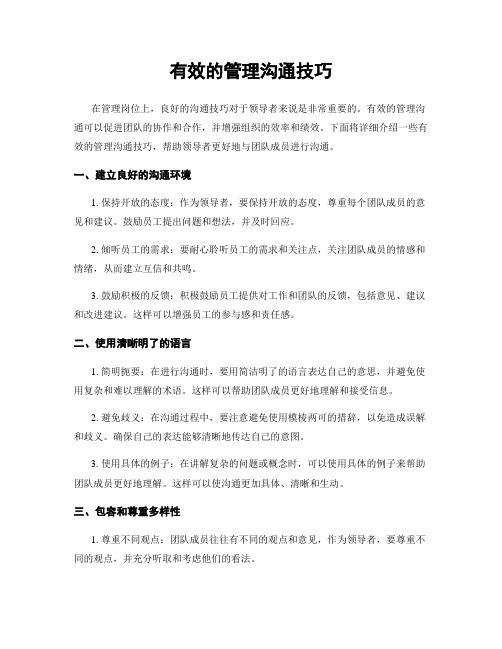 有效的管理沟通技巧

在管理岗位上，良好的沟通技巧对于领导者来说是非常重要的。有效的管理沟通可以促进团队的协作和合作，并增强组织的效率和绩效。下面将详细介绍一些有效的管理沟通技巧，帮助领导者更好地与团队成员进行沟通。

一、建立良好的沟通环境

1. 保持开放的态度：作为领导者，要保持开放的态度，尊重每个团队成员的意见和建议。鼓励员工提出问题和想法，并及时回应。

2. 倾听员工的需求：要耐心聆听员工的需求和关注点，关注团队成员的情感和情绪，从而建立互信和共鸣。

3. 鼓励积极的反馈：积极鼓励员工提供对工作和团队的反馈，包括意见、建议和改进建议。这样可以增强员工的参与感和责任感。

二、使用清晰明了的语言

1. 简明扼要：在进行沟通时，要用简洁明了的语言表达自己的意思，并避免使用复杂和难以理解的术语。这样可以帮助团队成员更好地理解和接受信息。

2. 避免歧义：在沟通过程中，要注意避免使用模棱两可的措辞，以免造成误解和歧义。确保自己的表达能够清晰地传达自己的意图。

3. 使用具体的例子：在讲解复杂的问题或概念时，可以使用具体的例子来帮助团队成员更好地理解。这样可以使沟通更加具体、清晰和生动。

三、包容和尊重多样性

1. 尊重不同观点：团队成员往往有不同的观点和意见，作为领导者，要尊重不同的观点，并充分听取和考虑他们的看法。